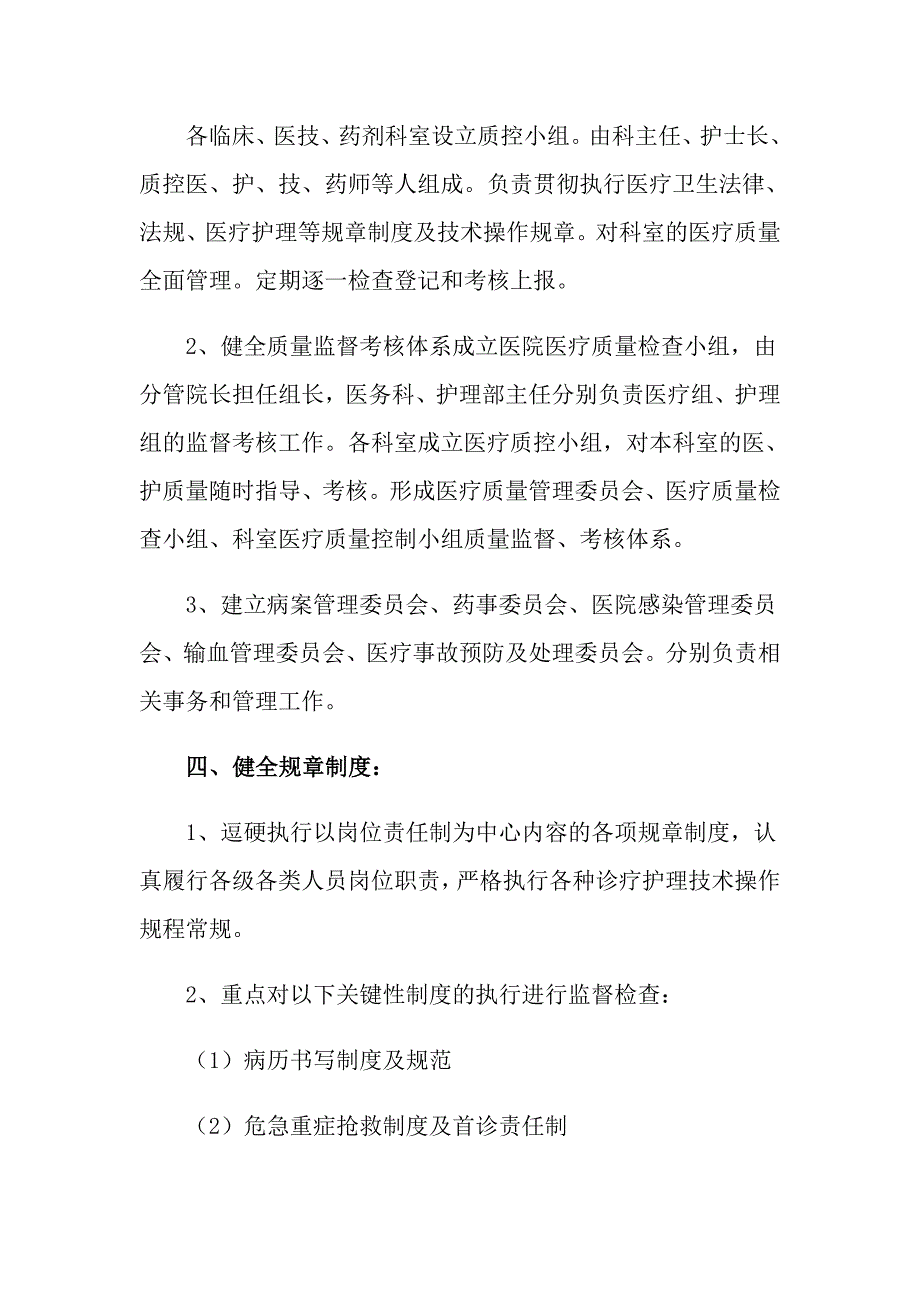 各临床、医技、药剂科室设立质控小组。由科主任、护士长、质控医、护、技、药师等人组成。负责贯彻执行医疗卫生法律、法规、医疗护理等规章制度及技术操作规章。对科室的医疗质量全面管理。定期逐一检查登记和考核上报。

2、健全质量监督考核体系成立医院医疗质量检查小组，由分管院长担任组长，医务科、护理部主任分别负责医疗组、护理组的监督考核工作。各科室成立医疗质控小组，对本科室的医、护质量随时指导、考核。形成医疗质量管理委员会、医疗质量检查小组、科室医疗质量控制小组质量监督、考核体系。

3、建立病案管理委员会、药事委员会、医院感染管理委员会、输血管理委员会、医疗事故预防及处理委员会。分别负责相关事务和管理工作。

四、健全规章制度：

1、逗硬执行以岗位责任制为中心内容的各项规章制度，认真履行各级各类人员岗位职责，严格执行各种诊疗护理技术操作规程常规。

2、重点对以下关键性制度的执行进行监督检查：

（1）病历书写制度及规范

（2）危急重症抢救制度及首诊责任制